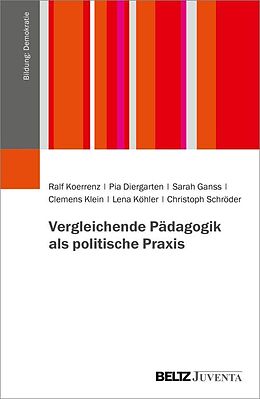 Bildung: Demokratie

Ralf Koerrenz | Pia Diergarten | Sarah Ganss | Clemens Klein | Lena Köhler | Christoph Schröder

Vergleichende Pädagogik als politische Praxis

BELTZ JUVENTA